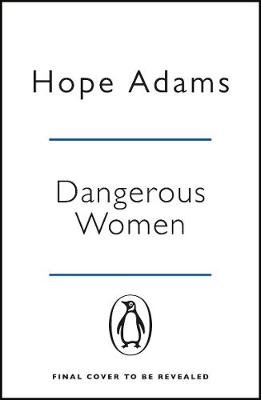 Hope Adams

Dangerous Women

FINAL COVER TO BE REVEALED